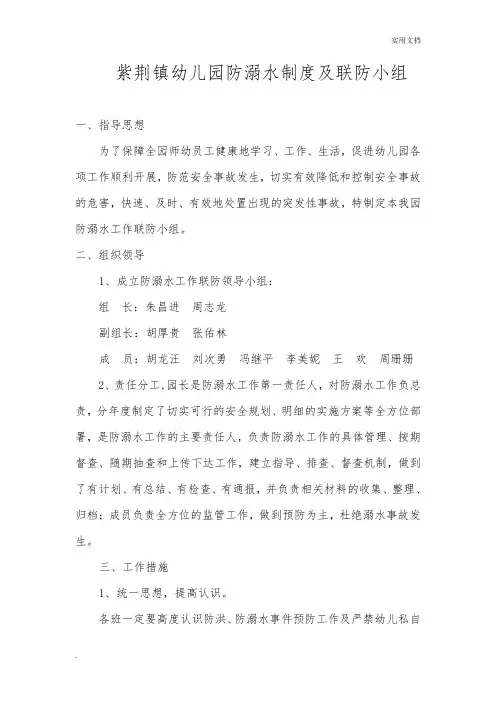 实用文档

紫荆镇幼儿园防溺水制度及联防小组

一、指导思想

为了保障全园师幼员工健康地学习、工作、生活，促进幼儿园各项工作顺利开展，防范安全事故发生，切实有效降低和控制安全事故的危害，快速、及时、有效地处置出现的突发性事故，特制定本我园防溺水工作联防小组。

二、组织领导

1、成立防溺水工作联防领导小组：

组　长：朱昌进　周志龙

副组长：胡厚贵　张佑林

成　员：胡龙汪　刘次勇　冯继平　李美妮　王　欢　周珊珊

2、责任分工，园长是防溺水工作第一责任人，对防溺水工作负总责，分年度制定了切实可行的安全规划、明细的实施方案等全方位部署，是防溺水工作的主要责任人，负责防溺水工作的具体管理、按期督查、随期抽查和上传下达工作，建立指导、排查、督查机制，做到了有计划、有总结、有检查、有通报，并负责相关材料的收集、整理、归档；成员负责全方位的监管工作，做到预防为主，杜绝溺水事故发生。

三、工作措施

1、统一思想，提高认识。

各班一定要高度认识防洪、防溺水事件预防工作及严禁幼儿私自